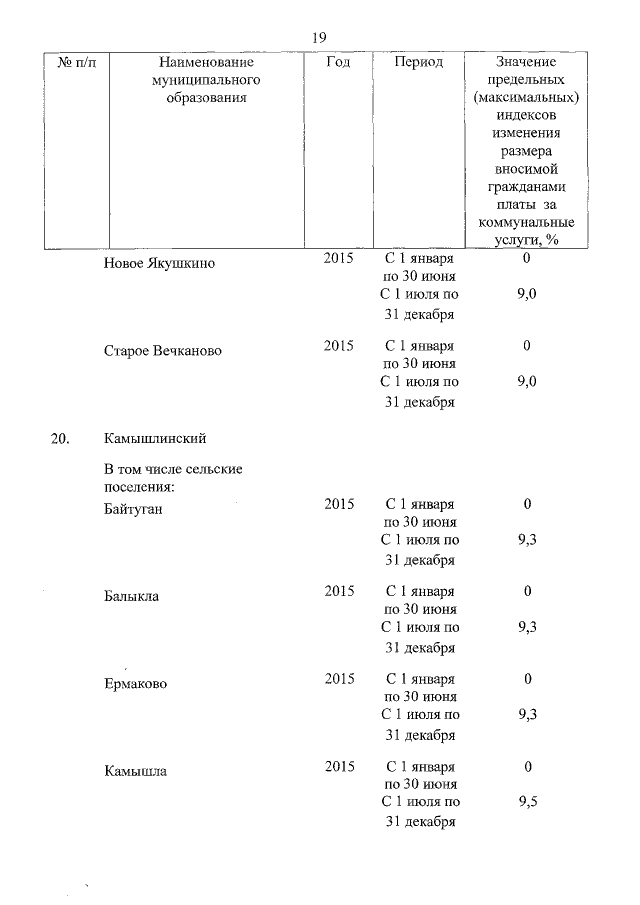 19

| № п/п | Наименование муниципального образования | Год | Период | Значение предельных (максимальных) индексов изменения размера вносимой гражданами платы за коммунальные услуги, % |
|---|---|---|---|---|
| | Новое Якушкино | 2015 | С 1 января по 30 июня | 0 |
| | | | С 1 июля по 31 декабря | 9,0 |
| | Старое Вечканово | 2015 | С 1 января по 30 июня | 0 |
| | | | С 1 июля по 31 декабря | 9,0 |
| 20. | Камышлинский | | | |
| | В том числе сельские поселения: | | | |
| | Байтуган | 2015 | С 1 января по 30 июня | 0 |
| | | | С 1 июля по 31 декабря | 9,3 |
| | Балыкла | 2015 | С 1 января по 30 июня | 0 |
| | | | С 1 июля по 31 декабря | 9,3 |
| | Ермаково | 2015 | С 1 января по 30 июня | 0 |
| | | | С 1 июля по 31 декабря | 9,3 |
| | Камышла | 2015 | С 1 января по 30 июня | 0 |
| | | | С 1 июля по 31 декабря | 9,5 |